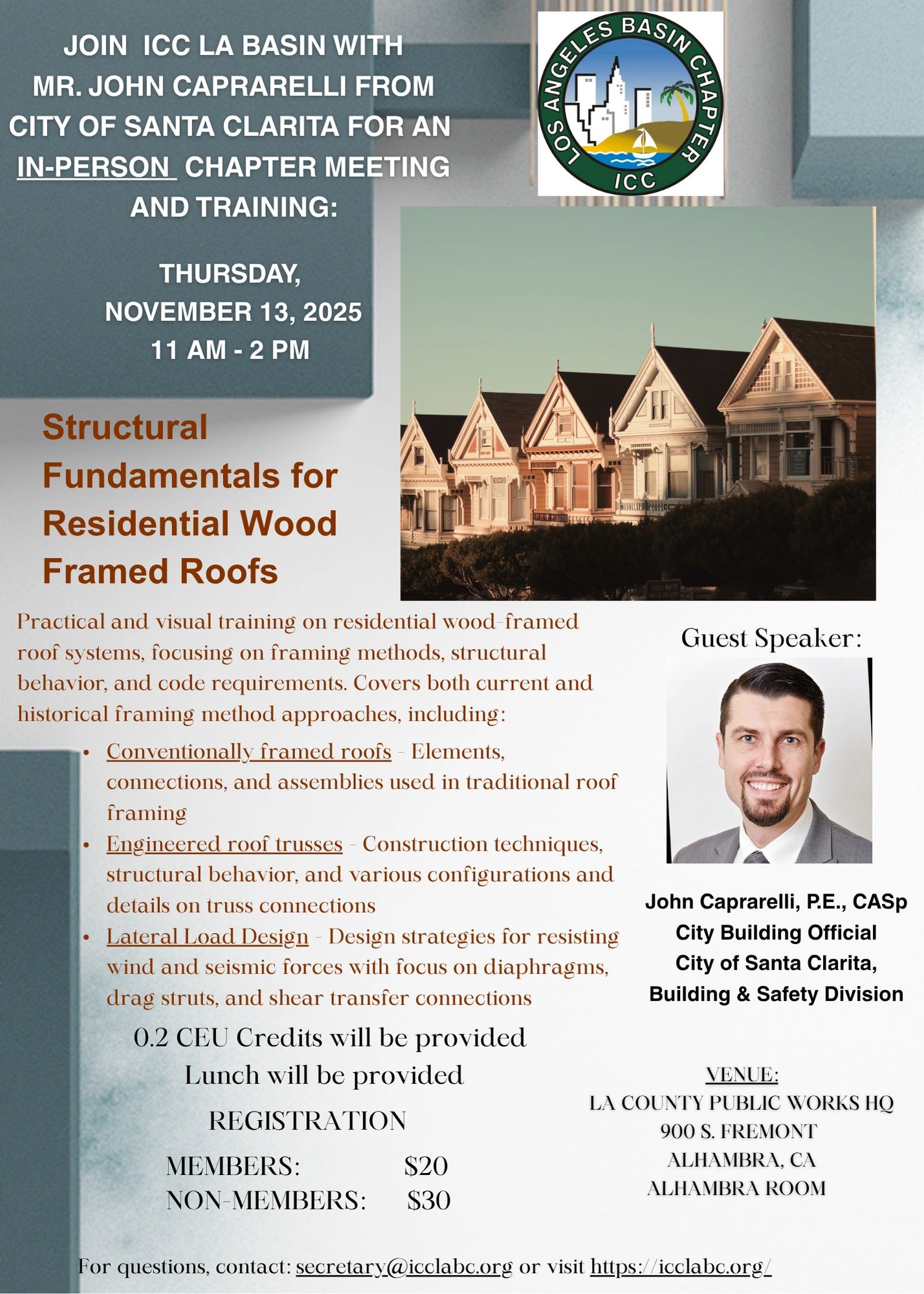 JOIN ICC LA BASIN WITH MR. JOHN CAPRARELLI FROM CITY OF SANTA CLARITA FOR AN IN-PERSON CHAPTER MEETING AND TRAINING:

LOS ANGELES BASIN CHAPTER
ICC

THURSDAY,
NOVEMBER 13, 2025
11 AM - 2 PM

Structural Fundamentals for Residential Wood Framed Roofs

Practical and visual training on residential wood-framed roof systems, focusing on framing methods, structural behavior, and code requirements. Covers both current and historical framing method approaches, including:

• Conventionally framed roofs - Elements, connections, and assemblies used in traditional roof framing
• Engineered roof trusses - Construction techniques, structural behavior, and various configurations and details on truss connections
• Lateral Load Design - Design strategies for resisting wind and seismic forces with focus on diaphragms, drag struts, and shear transfer connections

0.2 CEU Credits will be provided
Lunch will be provided

REGISTRATION

MEMBERS: $20
NON-MEMBERS: $30

Guest Speaker:

John Caprarelli, P.E., CASp
City Building Official
City of Santa Clarita,
Building & Safety Division

VENUE:
LA COUNTY PUBLIC WORKS HQ
900 S. FREMONT
ALHAMBRA, CA
ALHAMBRA ROOM

For questions, contact: secretary@icclabc.org or visit https://icclabc.org/